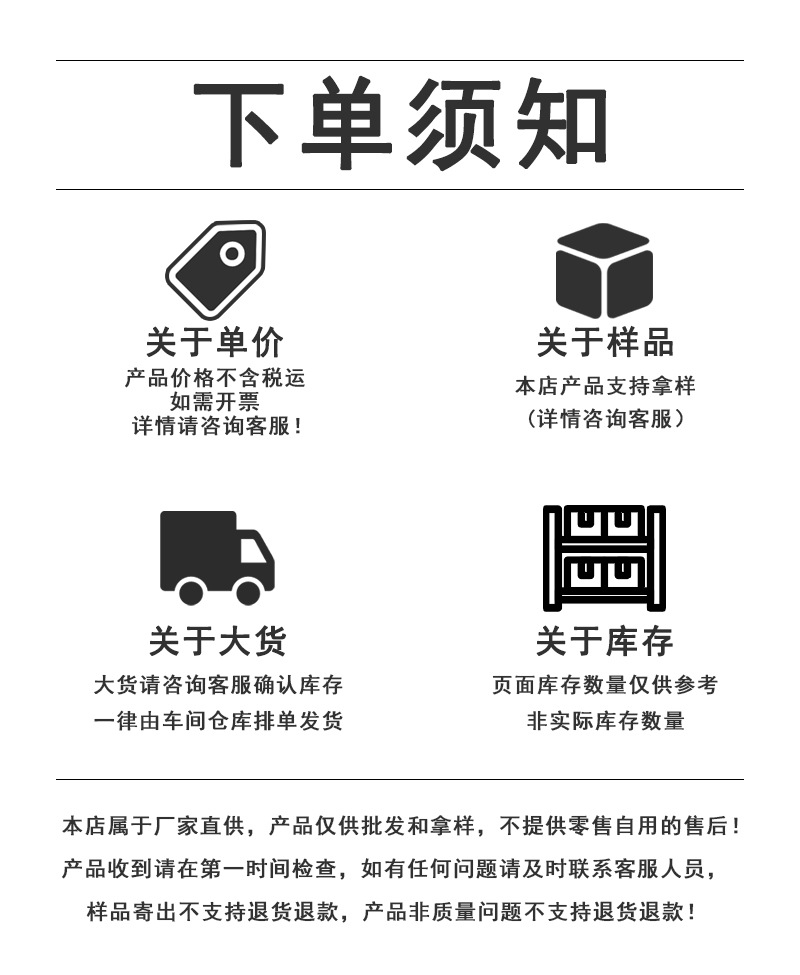 下单须知

关于单价
产品价格不含税运
如需开票
详情请咨询客服!

关于样品
本店产品支持拿样
(详情咨询客服)

关于大货
大货请咨询客服确认库存
一律由车间仓库排单发货

关于库存
页面库存数量仅供参考
非实际库存数量

本店属于厂家直供，产品仅供批发和拿样，不提供零售自用的售后!
产品收到请在第一时间检查，如有任何问题请及时联系客服人员，
样品寄出不支持退货退款，产品非质量问题不支持退货退款!